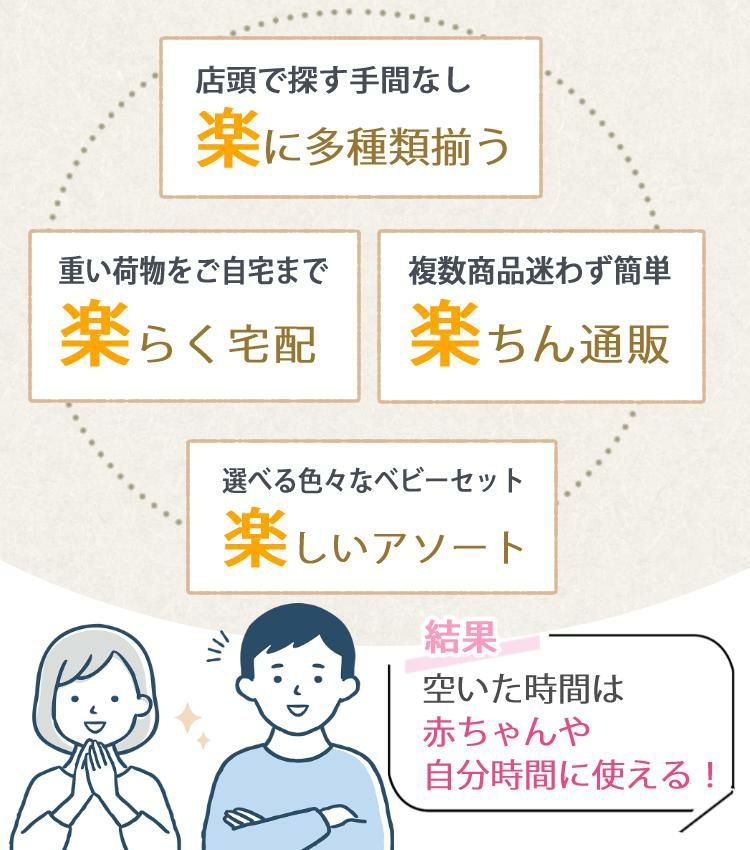 店頭で探す手間なし
楽に多種類揃う

重い荷物をご自宅まで
楽らく宅配

複数商品迷わず簡単
楽ちん通販

選べる色々なベビーセット
楽しいアソート

結果
空いた時間は
赤ちゃんや
自分時間に使える！